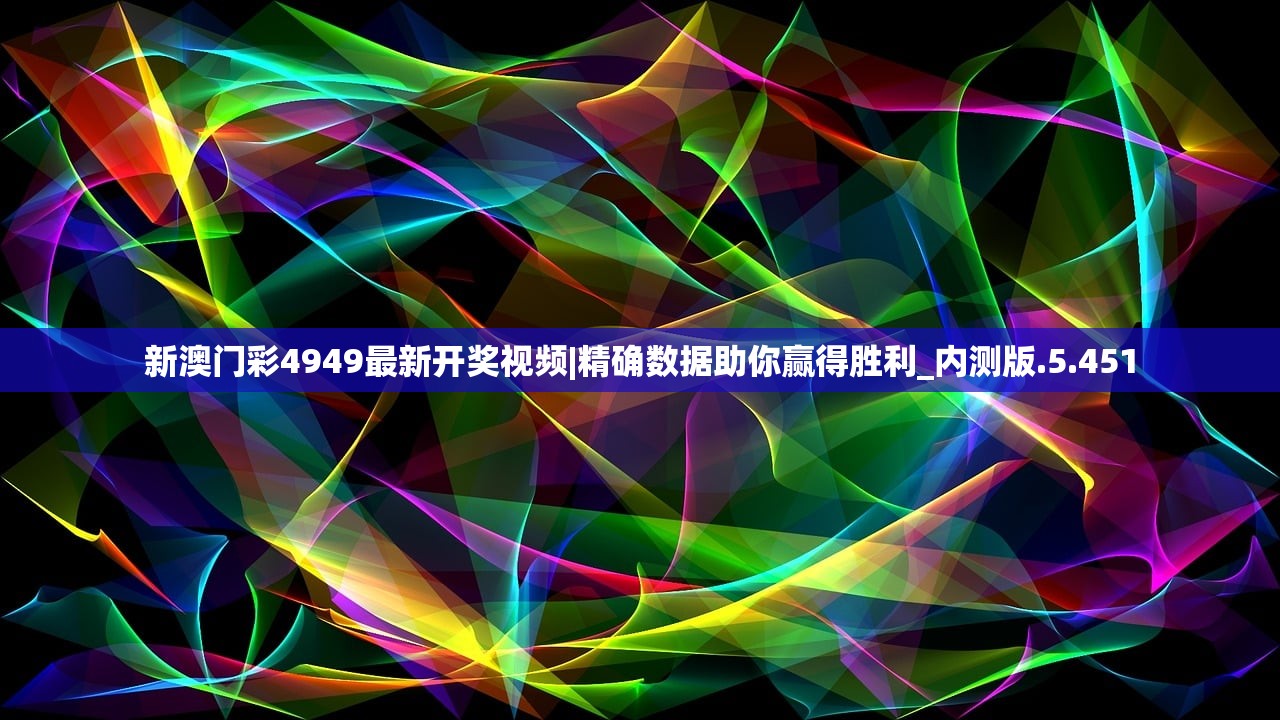 新澳门彩4949最新开奖视频|精确数据助你赢得胜利_内测版.5.451